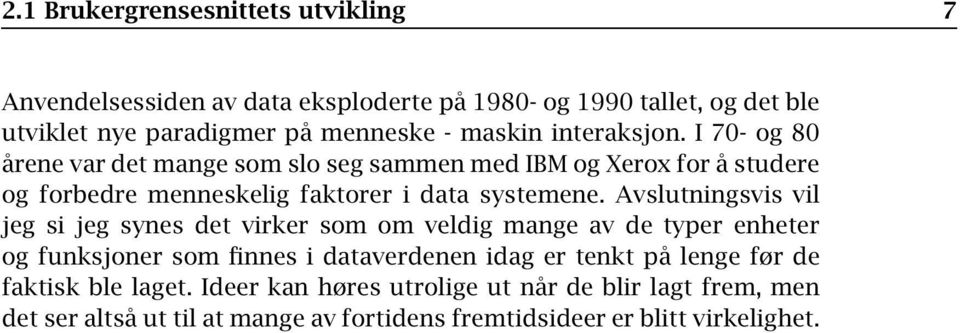 2.1 Brukergrensesnittets utvikling 7

Anvendelsessiden av data eksploderte på 1980- og 1990 tallet, og det ble utviklet nye paradigmer på menneske - maskin interaksjon. I 70- og 80 årene var det mange som slo seg sammen med IBM og Xerox for å studere og forbedre menneskelig faktorer i data systemene. Avslutningsvis vil jeg si jeg synes det virker som om veldig mange av de typer enheter og funksjoner som finnes i dataverdenen idag er tenkt på lenge før de faktisk ble laget. Ideer kan høres utrolige ut når de blir lagt frem, men det ser altså ut til at mange av fortidens fremtidsideer er blitt virkelighet.